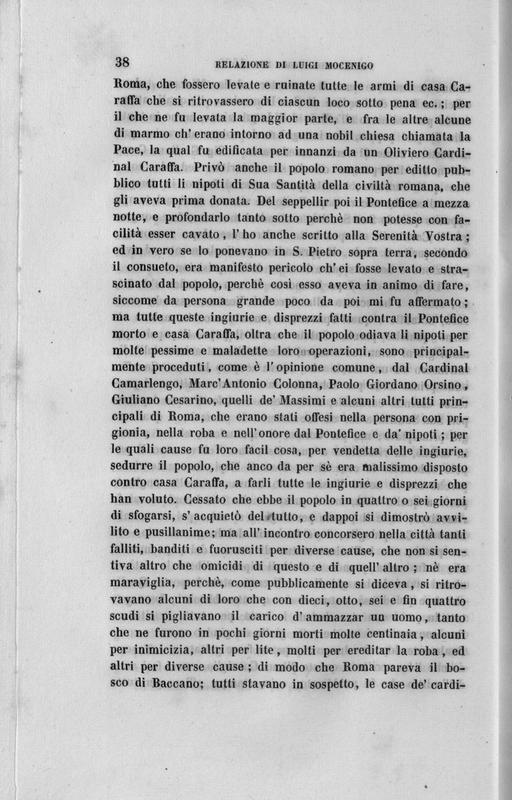 38 RELAZIONE DI LUIGI MOCENIGO

Roma, che fossero levate e ruinate tutte le armi di casa Caraffa che si ritrovassero di ciascun loco sotto pena ec.; per il che ne fu levata la maggior parte, e fra le altre alcune di marmo ch'erano intorno ad una nobil chiesa chiamata la Pace, la qual fu edificata per innanzi da un Oliviero Cardinal Caraffa. Privò anche il popolo romano per editto pubblico tutti li nipoti di Sua Santità della civiltà romana, che gli aveva prima donata. Del seppellir poi il Pontefice a mezza notte, e profondarlo tanto sotto perchè non potesse con facilità esser cavato, l'ho anche scritto alla Serenità Vostra; ed in vero se lo ponevano in S. Pietro sopra terra, secondo il consueto, era manifesto pericolo ch'ei fosse levato e strascinato dal popolo, perchè così esso aveva in animo di fare, siccome da persona grande poco da poi mi fu affermato; ma tutte queste ingiurie e disprezzi fatti contra il Pontefice morto e casa Caraffa, oltra che il popolo odiava li nipoti per molte pessime e maladette loro operazioni, sono principalmente proceduti, come è l'opinione comune, dal Cardinal Camarlengo, Marc'Antonio Colonna, Paolo Giordano Orsino, Giuliano Cesarino, quelli de' Massimi e alcuni altri tutti principali di Roma, che erano stati offesi nella persona con prigionia, nella roba e nell'onore dal Pontefice e da' nipoti; per le quali cause fu loro facil cosa, per vendetta delle ingiurie, sedurre il popolo, che anco da per sè era malissimo disposto contro casa Caraffa, a farli tutte le ingiurie e disprezzi che han voluto. Cessato che ebbe il popolo in quattro o sei giorni di sfogarsi, s'acquietò del tutto, e dappoi si dimostrò avvilito e pusillanime; ma all'incontro concorsero nella città tanti falliti, banditi e fuorusciti per diverse cause, che non si sentiva altro che omicidi di questo e di quell'altro; nè era maraviglia, perchè, come pubblicamente si diceva, si ritrovavano alcuni di loro che con dieci, otto, sei e fin quattro scudi si pigliavano il carico d'ammazzar un uomo, tanto che ne furono in pochi giorni morti molte centinaia, alcuni per inimicizia, altri per lite, molti per ereditar la roba, ed altri per diverse cause; di modo che Roma pareva il bosco di Baccano; tutti stavano in sospetto, le case de' cardi-